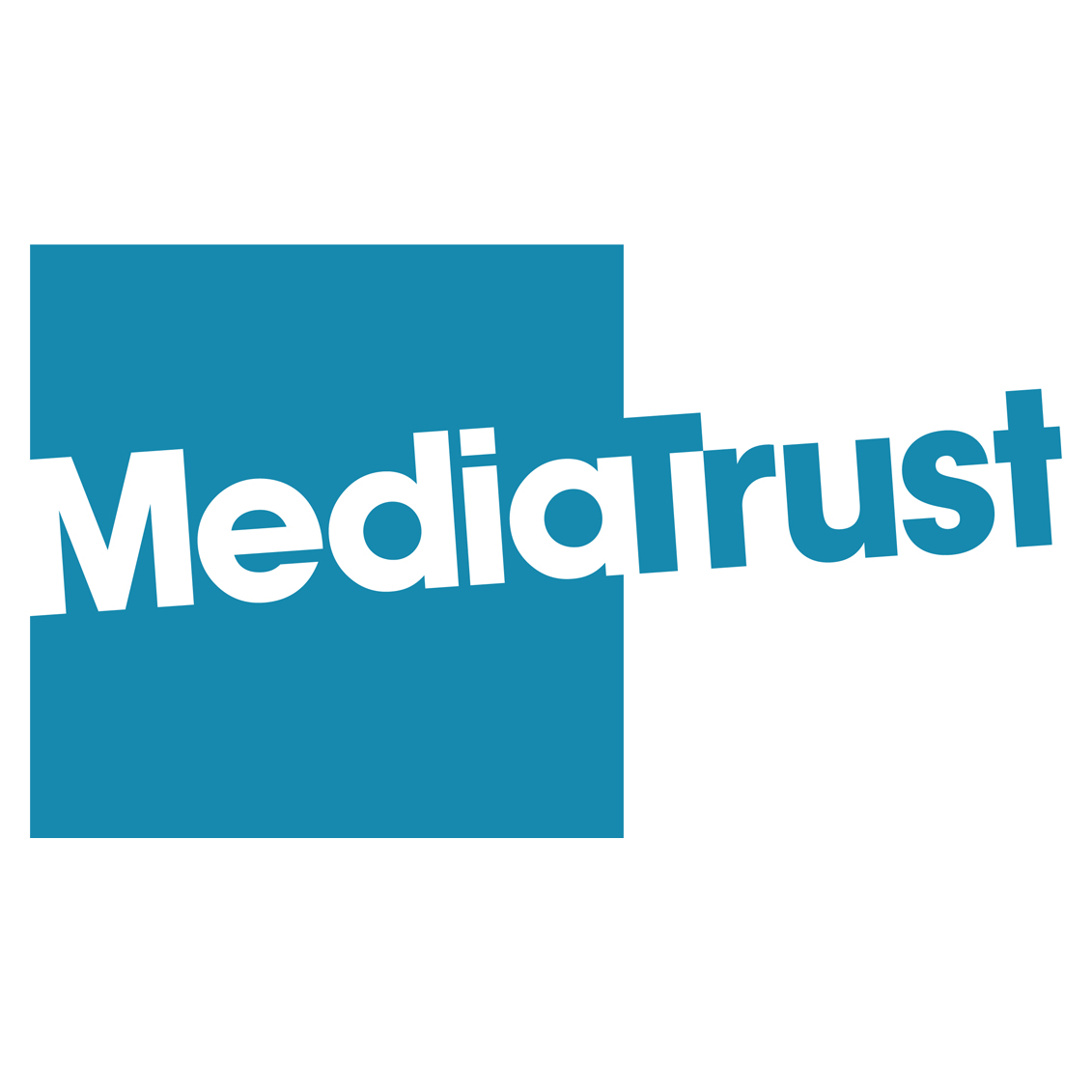 MediaTrust